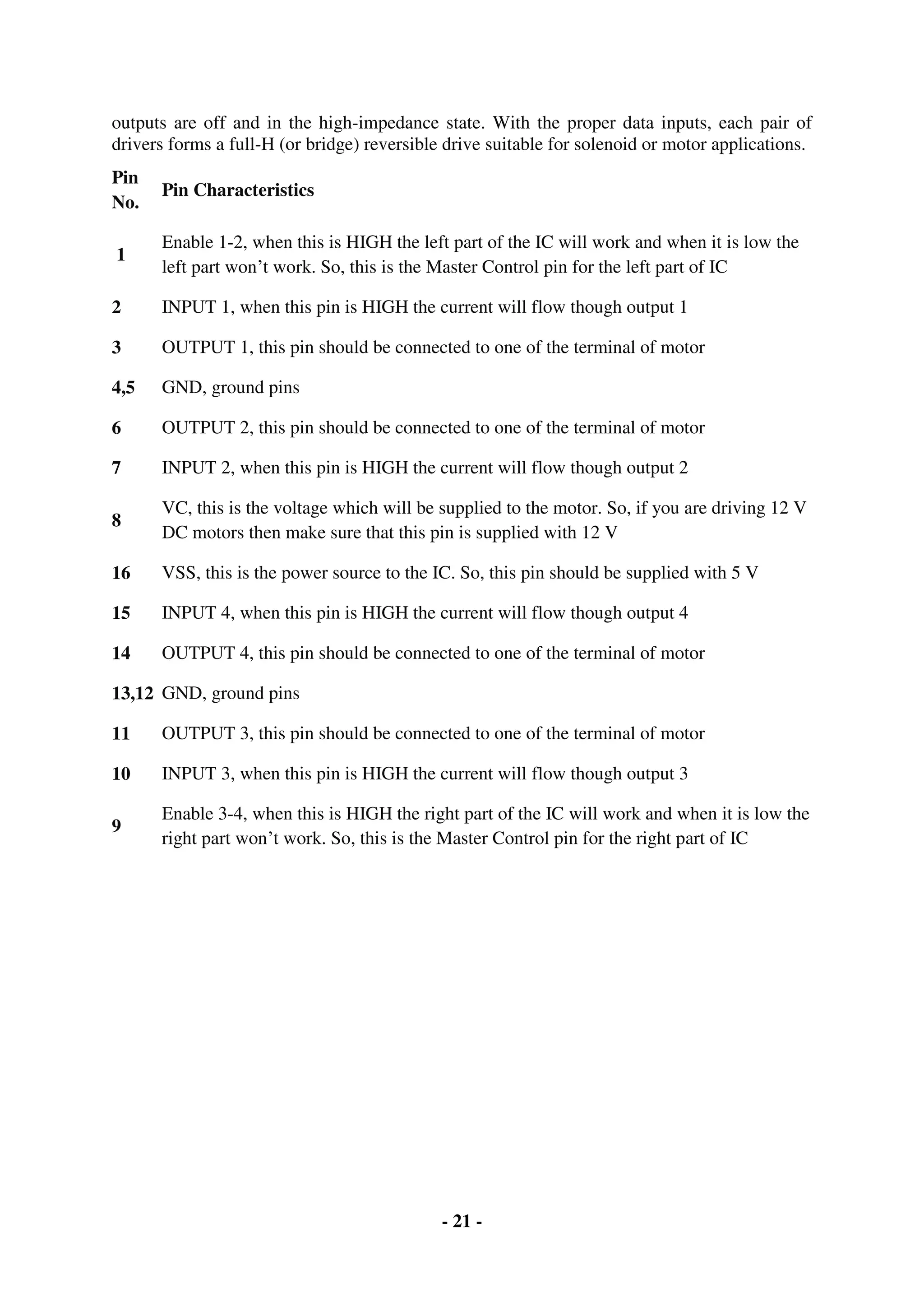 outputs are off and in the high-impedance state. With the proper data inputs, each pair of drivers forms a full-H (or bridge) reversible drive suitable for solenoid or motor applications.

| Pin No. | Pin Characteristics |
|---|---|
| 1 | Enable 1-2, when this is HIGH the left part of the IC will work and when it is low the left part won’t work. So, this is the Master Control pin for the left part of IC |
| 2 | INPUT 1, when this pin is HIGH the current will flow though output 1 |
| 3 | OUTPUT 1, this pin should be connected to one of the terminal of motor |
| 4,5 | GND, ground pins |
| 6 | OUTPUT 2, this pin should be connected to one of the terminal of motor |
| 7 | INPUT 2, when this pin is HIGH the current will flow though output 2 |
| 8 | VC, this is the voltage which will be supplied to the motor. So, if you are driving 12 V DC motors then make sure that this pin is supplied with 12 V |
| 16 | VSS, this is the power source to the IC. So, this pin should be supplied with 5 V |
| 15 | INPUT 4, when this pin is HIGH the current will flow though output 4 |
| 14 | OUTPUT 4, this pin should be connected to one of the terminal of motor |
| 13,12 | GND, ground pins |
| 11 | OUTPUT 3, this pin should be connected to one of the terminal of motor |
| 10 | INPUT 3, when this pin is HIGH the current will flow though output 3 |
| 9 | Enable 3-4, when this is HIGH the right part of the IC will work and when it is low the right part won’t work. So, this is the Master Control pin for the right part of IC |

- 21 -